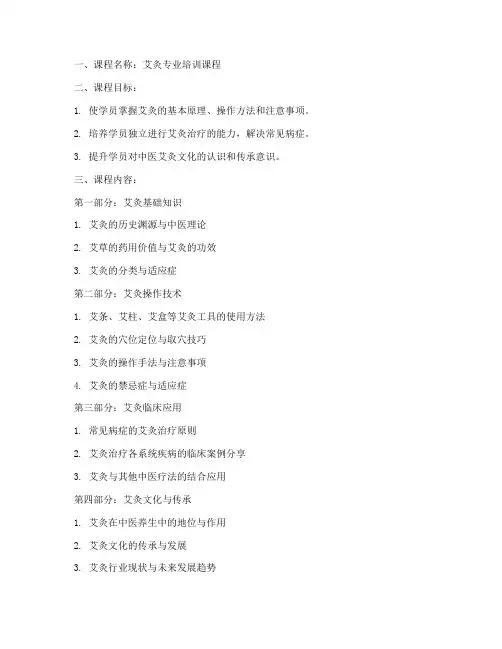 一、课程名称：艾灸专业培训课程

二、课程目标：

1. 使学员掌握艾灸的基本原理、操作方法和注意事项。

2. 培养学员独立进行艾灸治疗的能力，解决常见病症。

3. 提升学员对中医艾灸文化的认识和传承意识。

三、课程内容：

第一部分：艾灸基础知识

1. 艾灸的历史渊源与中医理论

2. 艾草的药用价值与艾灸的功效

3. 艾灸的分类与适应症

第二部分：艾灸操作技术

1. 艾条、艾柱、艾盒等艾灸工具的使用方法

2. 艾灸的穴位定位与取穴技巧

3. 艾灸的操作手法与注意事项

4. 艾灸的禁忌症与适应症

第三部分：艾灸临床应用

1. 常见病症的艾灸治疗原则

2. 艾灸治疗各系统疾病的临床案例分享

3. 艾灸与其他中医疗法的结合应用

第四部分：艾灸文化与传承

1. 艾灸在中医养生中的地位与作用

2. 艾灸文化的传承与发展

3. 艾灸行业现状与未来发展趋势